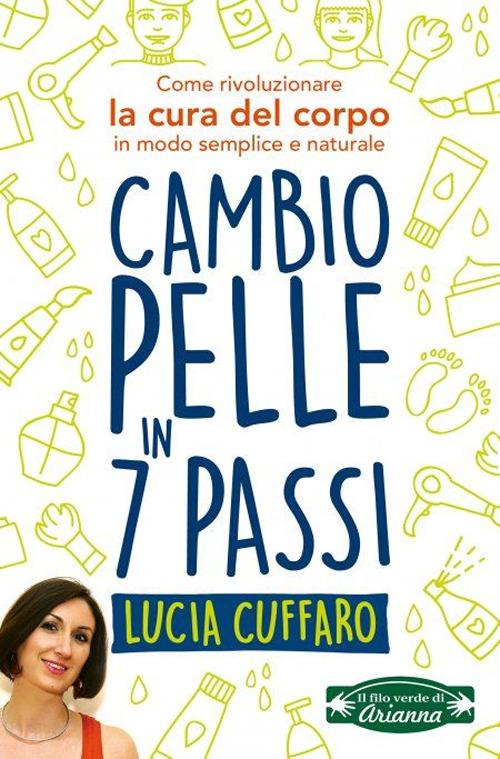 Come rivoluzionare
la cura del corpo
in modo semplice e naturale

CAMBIO PELLE IN 7 PASSI

LUCIA CUFFARO

Il filo verde di Arianna